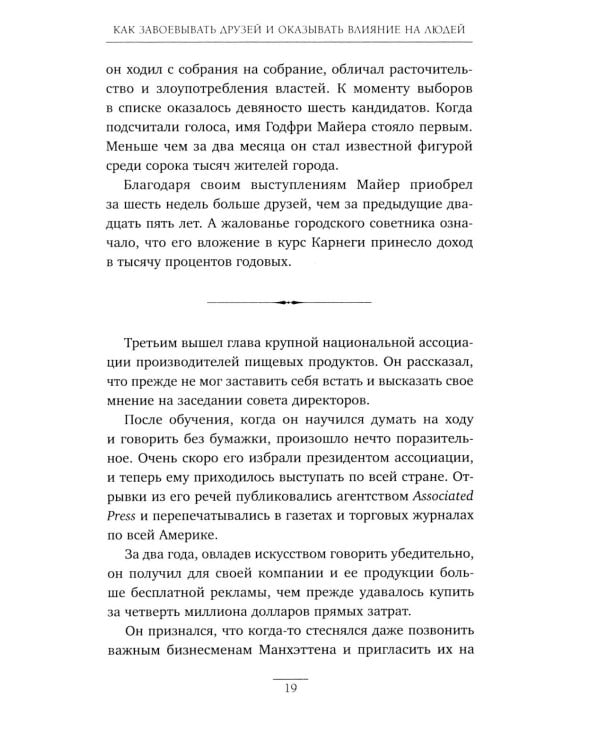 КАК ЗАВОЕВЫВАТЬ ДРУЗЕЙ И ОКАЗЫВАТЬ ВЛИЯНИЕ НА ЛЮДЕЙ

он ходил с собрания на собрание, обличал расточительство и злоупотребления властей. К моменту выборов в списке оказалось девяносто шесть кандидатов. Когда подсчитали голоса, имя Годфри Майера стояло первым. Меньше чем за два месяца он стал известной фигурой среди сорока тысяч жителей города.

Благодаря своим выступлениям Майер приобрел за шесть недель больше друзей, чем за предыдущие двадцать пять лет. А жалованье городского советника означало, что его вложение в курс Карнеги принесло доход в тысячу процентов годовых.

Третьим вышел глава крупной национальной ассоциации производителей пищевых продуктов. Он рассказал, что прежде не мог заставить себя встать и высказать свое мнение на заседании совета директоров.

После обучения, когда он научился думать на ходу и говорить без бумажки, произошло нечто поразительное. Очень скоро его избрали президентом ассоциации, и теперь ему приходилось выступать по всей стране. Отрывки из его речей публиковались агентством Associated Press и перепечатывались в газетах и торговых журналах по всей Америке.

За два года, овладев искусством говорить убедительно, он получил для своей компании и ее продукции больше бесплатной рекламы, чем прежде удавалось купить за четверть миллиона долларов прямых затрат.

Он признался, что когда-то стеснялся даже позвонить важным бизнесменам Манхэттена и пригласить их на

19